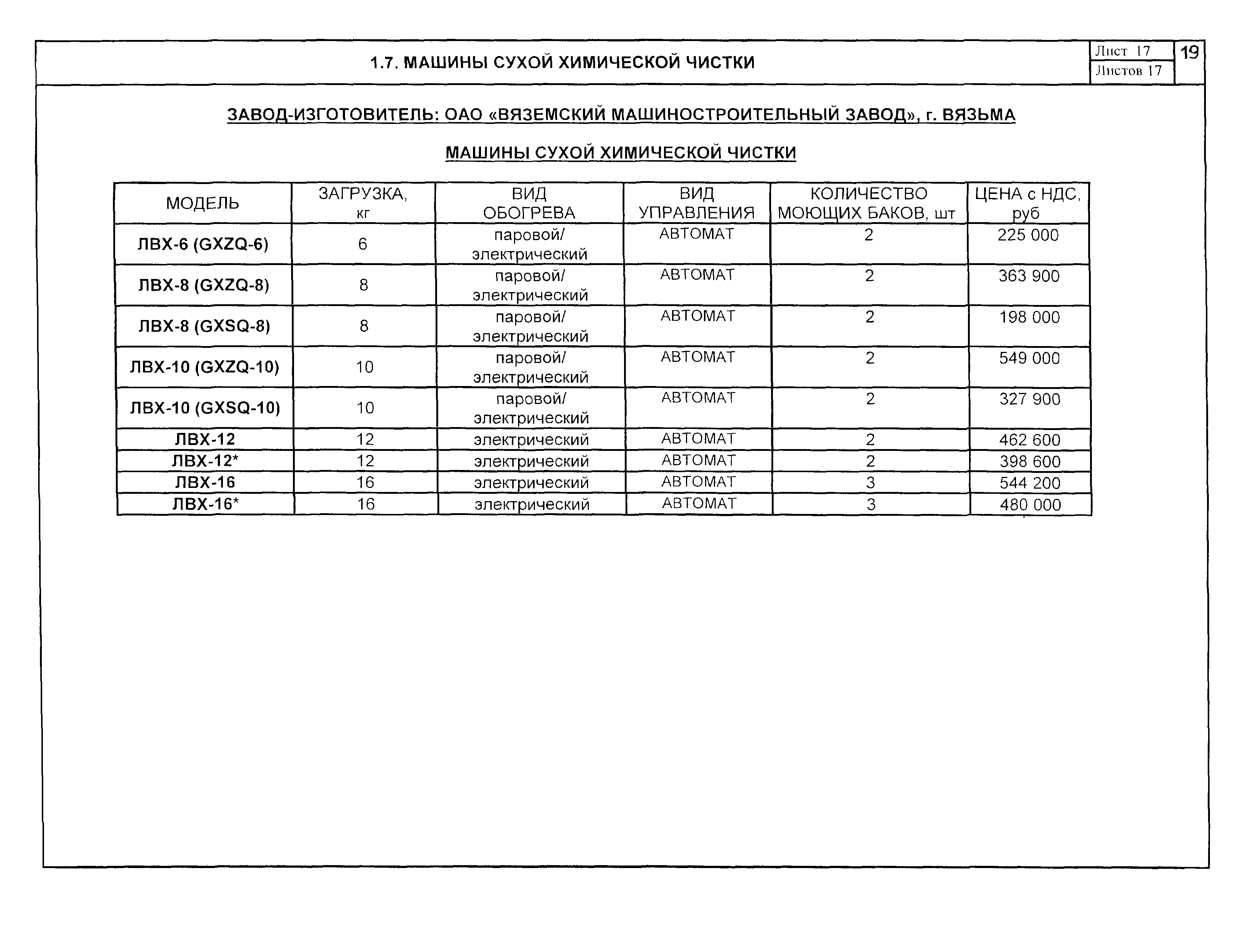 1.7. МАШИНЫ СУХОЙ ХИМИЧЕСКОЙ ЧИСТКИ

Лист 17
Листов 17

19

ЗАВОД-ИЗГОТОВИТЕЛЬ: ОАО «ВЯЗЕМСКИЙ МАШИНОСТРОИТЕЛЬНЫЙ ЗАВОД», г. ВЯЗЬМА

МАШИНЫ СУХОЙ ХИМИЧЕСКОЙ ЧИСТКИ

| МОДЕЛЬ | ЗАГРУЗКА, кг | ВИД ОБОГРЕВА | ВИД УПРАВЛЕНИЯ | КОЛИЧЕСТВО МОЮЩИХ БАКОВ, шт | ЦЕНА с НДС, руб |
|---|---|---|---|---|---|
| ЛВХ-6 (GXZQ-6) | 6 | паровой/ электрический | АВТОМАТ | 2 | 225 000 |
| ЛВХ-8 (GXZQ-8) | 8 | паровой/ электрический | АВТОМАТ | 2 | 363 900 |
| ЛВХ-8 (GXSQ-8) | 8 | паровой/ электрический | АВТОМАТ | 2 | 198 000 |
| ЛВХ-10 (GXZQ-10) | 10 | паровой/ электрический | АВТОМАТ | 2 | 549 000 |
| ЛВХ-10 (GXSQ-10) | 10 | паровой/ электрический | АВТОМАТ | 2 | 327 900 |
| ЛВХ-12 | 12 | электрический | АВТОМАТ | 2 | 462 600 |
| ЛВХ-12* | 12 | электрический | АВТОМАТ | 2 | 398 600 |
| ЛВХ-16 | 16 | электрический | АВТОМАТ | 3 | 544 200 |
| ЛВХ-16* | 16 | электрический | АВТОМАТ | 3 | 480 000 |